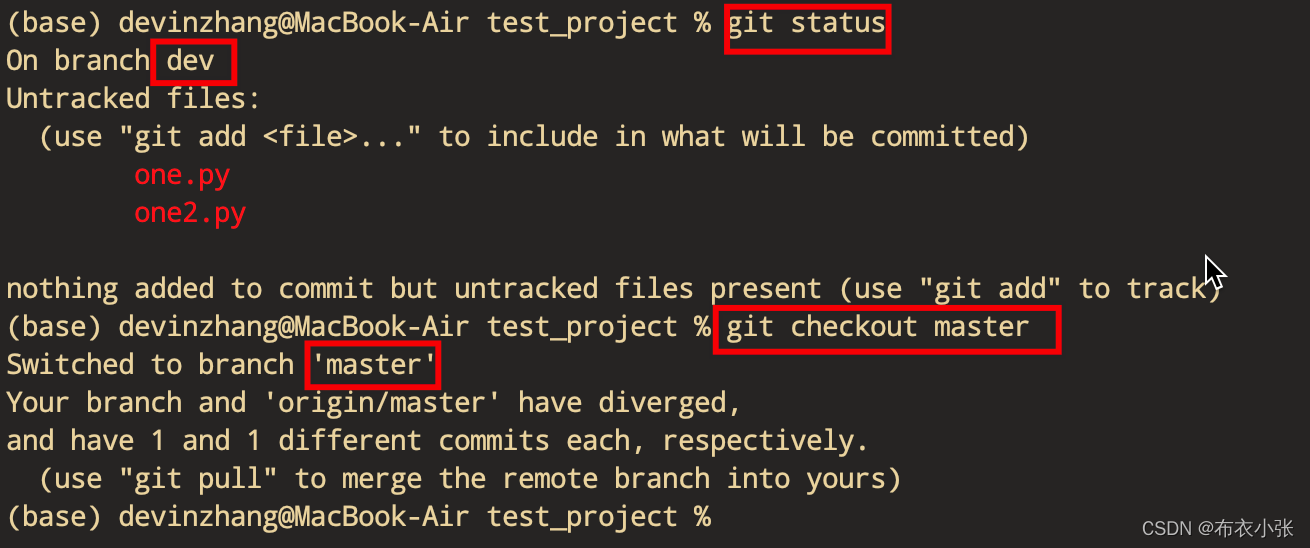 (base) devinzhang@MacBook-Air test_project % git status
On branch dev
Untracked files:
  (use "git add <file>..." to include in what will be committed)
        one.py
        one2.py

nothing added to commit but untracked files present (use "git add" to track)
(base) devinzhang@MacBook-Air test_project % git checkout master
Switched to branch 'master'
Your branch and 'origin/master' have diverged,
and have 1 and 1 different commits each, respectively.
  (use "git pull" to merge the remote branch into yours)
(base) devinzhang@MacBook-Air test_project %

CSDN @布衣小张